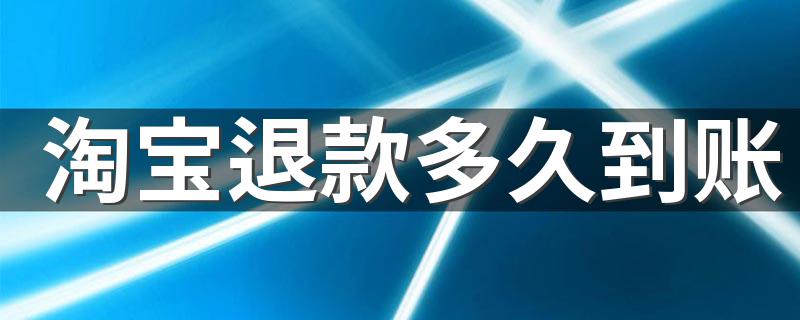 淘宝退款多久到账